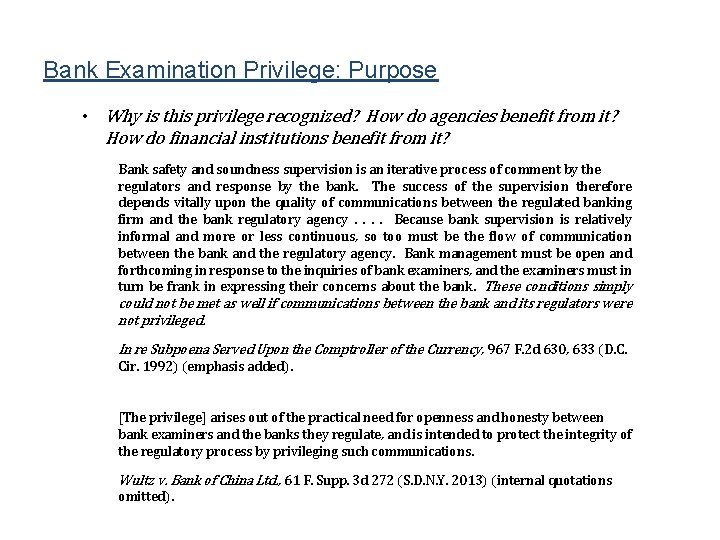 Bank Examination Privilege: Purpose

• Why is this privilege recognized? How do agencies benefit from it? How do financial institutions benefit from it?

Bank safety and soundness supervision is an iterative process of comment by the regulators and response by the bank. The success of the supervision therefore depends vitally upon the quality of communications between the regulated banking firm and the bank regulatory agency . . . . Because bank supervision is relatively informal and more or less continuous, so too must be the flow of communication between the bank and the regulatory agency. Bank management must be open and forthcoming in response to the inquiries of bank examiners, and the examiners must in turn be frank in expressing their concerns about the bank. These conditions simply could not be met as well if communications between the bank and its regulators were not privileged.

In re Subpoena Served Upon the Comptroller of the Currency, 967 F.2d 630, 633 (D.C. Cir. 1992) (emphasis added).

[The privilege] arises out of the practical need for openness and honesty between bank examiners and the banks they regulate, and is intended to protect the integrity of the regulatory process by privileging such communications.

Wultz v. Bank of China Ltd., 61 F. Supp. 3d 272 (S.D.N.Y. 2013) (internal quotations omitted).